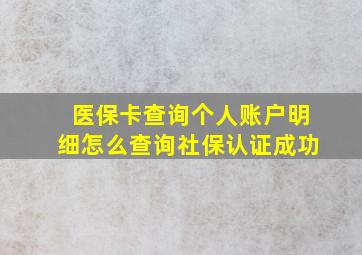 医保卡查询个人账户明细怎么查询社保认证成功